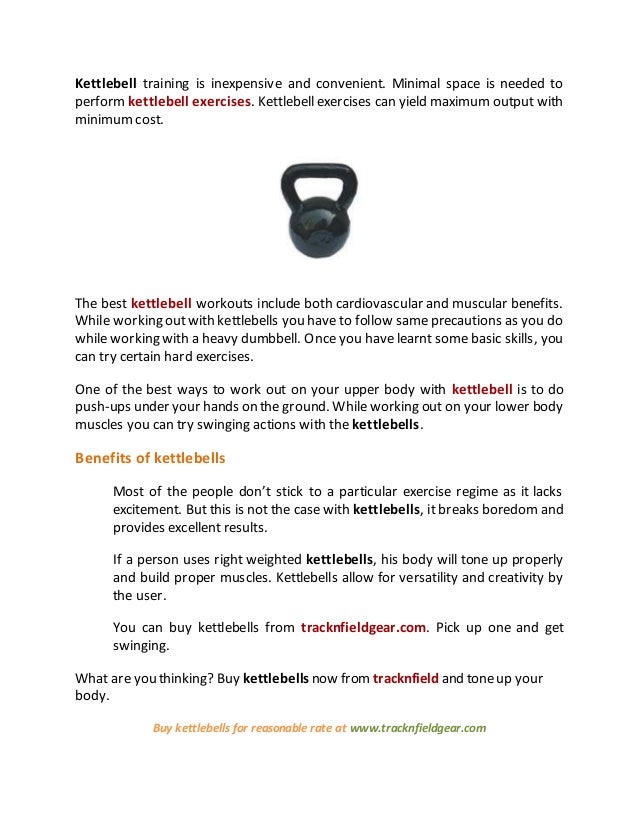 Kettlebell training is inexpensive and convenient. Minimal space is needed to perform kettlebell exercises. Kettlebell exercises can yield maximum output with minimum cost.

The best kettlebell workouts include both cardiovascular and muscular benefits. While working out with kettlebells you have to follow same precautions as you do while working with a heavy dumbbell. Once you have learnt some basic skills, you can try certain hard exercises.

One of the best ways to work out on your upper body with kettlebell is to do push-ups under your hands on the ground. While working out on your lower body muscles you can try swinging actions with the kettlebells.

Benefits of kettlebells

Most of the people don't stick to a particular exercise regime as it lacks excitement. But this is not the case with kettlebells, it breaks boredom and provides excellent results.

If a person uses right weighted kettlebells, his body will tone up properly and build proper muscles. Kettlebells allow for versatility and creativity by the user.

You can buy kettlebells from tracknfieldgear.com. Pick up one and get swinging.

What are you thinking? Buy kettlebells now from tracknfield and tone up your body.

Buy kettlebells for reasonable rate at www.tracknfieldgear.com